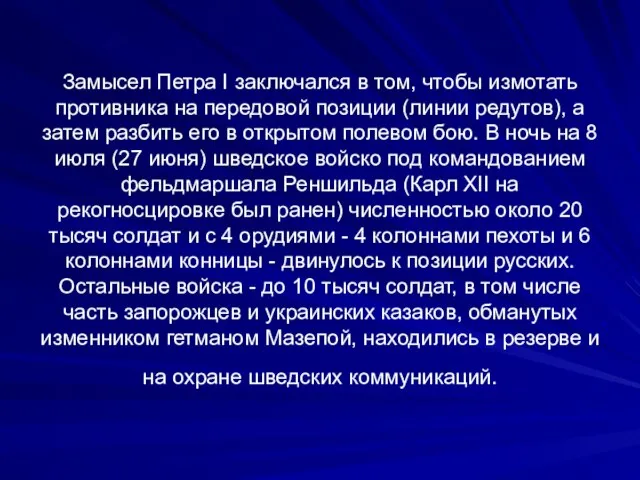 Замысел Петра I заключался в том, чтобы измотать противника на передовой позиции (линии редутов), а затем разбить его в открытом полевом бою. В ночь на 8 июля (27 июня) шведское войско под командованием фельдмаршала Реншильда (Карл XII на рекогносцировке был ранен) численностью около 20 тысяч солдат и с 4 орудиями - 4 колоннами пехоты и 6 колоннами конницы - двинулось к позиции русских. Остальные войска - до 10 тысяч солдат, в том числе часть запорожцев и украинских казаков, обманутых изменником гетманом Мазепой, находились в резерве и

на охране шведских коммуникаций.